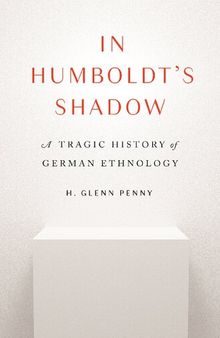 IN HUMBOLDT'S SHADOW

A TRAGIC HISTORY of GERMAN ETHNOLOGY

H. GLENN PENNY